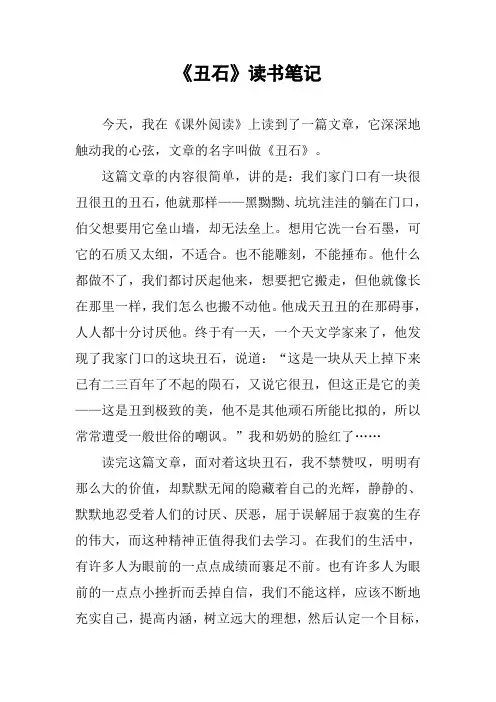 《丑石》读书笔记

今天，我在《课外阅读》上读到了一篇文章，它深深地触动我的心弦，文章的名字叫做《丑石》。

这篇文章的内容很简单，讲的是：我们家门口有一块很丑很丑的丑石，他就那样——黑黝黝、坑坑洼洼的躺在门口，伯父想要用它垒山墙，却无法垒上。想用它洗一台石墨，可它的石质又太细，不适合。也不能雕刻，不能捶布。他什么都做不了，我们都讨厌起他来，想要把它搬走，但他就像长在那里一样，我们怎么也搬不动他。他成天丑丑的在那碍事，人人都十分讨厌他。终于有一天，一个天文学家来了，他发现了我家门口的这块丑石，说道：“这是一块从天上掉下来已有二三百年了不起的陨石，又说它很丑，但这正是它的美——这是丑到极致的美，他不是其他顽石所能比拟的，所以常常遭受一般世俗的嘲讽。”我和奶奶的脸红了……

读完这篇文章，面对着这块丑石，我不禁赞叹，明明有那么大的价值，却默默无闻的隐藏着自己的光辉，静静的、默默地忍受着人们的讨厌、厌恶，屈于误解屈于寂寞的生存的伟大，而这种精神正值得我们去学习。在我们的生活中，有许多人为眼前的一点点成绩而裹足不前。也有许多人为眼前的一点点小挫折而丢掉自信，我们不能这样，应该不断地充实自己，提高内涵，树立远大的理想，然后认定一个目标，